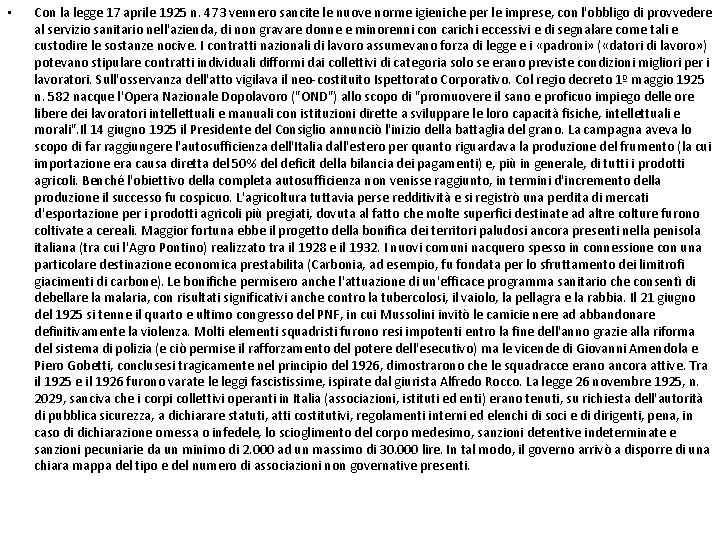 • Con la legge 17 aprile 1925 n. 473 vennero sancite le nuove norme igieniche per le imprese, con l'obbligo di provvedere al servizio sanitario nell'azienda, di non gravare donne e minorenni con carichi eccessivi e di segnalare come tali e custodire le sostanze nocive. I contratti nazionali di lavoro assumevano forza di legge e i «padroni» («datori di lavoro») potevano stipulare contratti individuali difformi dai collettivi di categoria solo se erano previste condizioni migliori per i lavoratori. Sull'osservanza dell'atto vigilava il neo-costituito Ispettorato Corporativo. Col regio decreto 1º maggio 1925 n. 582 nacque l'Opera Nazionale Dopolavoro ("OND") allo scopo di "promuovere il sano e proficuo impiego delle ore libere dei lavoratori intellettuali e manuali con istituzioni dirette a sviluppare le loro capacità fisiche, intellettuali e morali".Il 14 giugno 1925 il Presidente del Consiglio annunciò l'inizio della battaglia del grano. La campagna aveva lo scopo di far raggiungere l'autosufficienza dell'Italia dall'estero per quanto riguardava la produzione del frumento (la cui importazione era causa diretta del 50% del deficit della bilancia dei pagamenti) e, più in generale, di tutti i prodotti agricoli. Benché l'obiettivo della completa autosufficienza non venisse raggiunto, in termini d'incremento della produzione il successo fu cospicuo. L'agricoltura tuttavia perse redditività e si registrò una perdita di mercati d'esportazione per i prodotti agricoli più pregiati, dovuta al fatto che molte superfici destinate ad altre colture furono coltivate a cereali. Maggior fortuna ebbe il progetto della bonifica dei territori paludosi ancora presenti nella penisola italiana (tra cui l'Agro Pontino) realizzato tra il 1928 e il 1932. I nuovi comuni nacquero spesso in connessione con una particolare destinazione economica prestabilita (Carbonia, ad esempio, fu fondata per lo sfruttamento dei limitrofi giacimenti di carbone). Le bonifiche permisero anche l'attuazione di un'efficace programma sanitario che consentì di debellare la malaria, con risultati significativi anche contro la tubercolosi, il vaiolo, la pellagra e la rabbia. Il 21 giugno del 1925 si tenne il quarto e ultimo congresso del PNF, in cui Mussolini invitò le camicie nere ad abbandonare definitivamente la violenza. Molti elementi squadristi furono resi impotenti entro la fine dell'anno grazie alla riforma del sistema di polizia (e ciò permise il rafforzamento del potere dell'esecutivo) ma le vicende di Giovanni Amendola e Piero Gobetti, conclusesi tragicamente nel principio del 1926, dimostrarono che le squadracce erano ancora attive. Tra il 1925 e il 1926 furono varate le leggi fascistissime, ispirate dal giurista Alfredo Rocco. La legge 26 novembre 1925, n. 2029, sanciva che i corpi collettivi operanti in Italia (associazioni, istituti ed enti) erano tenuti, su richiesta dell'autorità di pubblica sicurezza, a dichiarare statuti, atti costitutivi, regolamenti interni ed elenchi di soci e di dirigenti, pena, in caso di dichiarazione omessa o infedele, lo scioglimento del corpo medesimo, sanzioni detentive indeterminate e sanzioni pecuniarie da un minimo di 2.000 ad un massimo di 30.000 lire. In tal modo, il governo arrivò a disporre di una chiara mappa del tipo e del numero di associazioni non governative presenti.